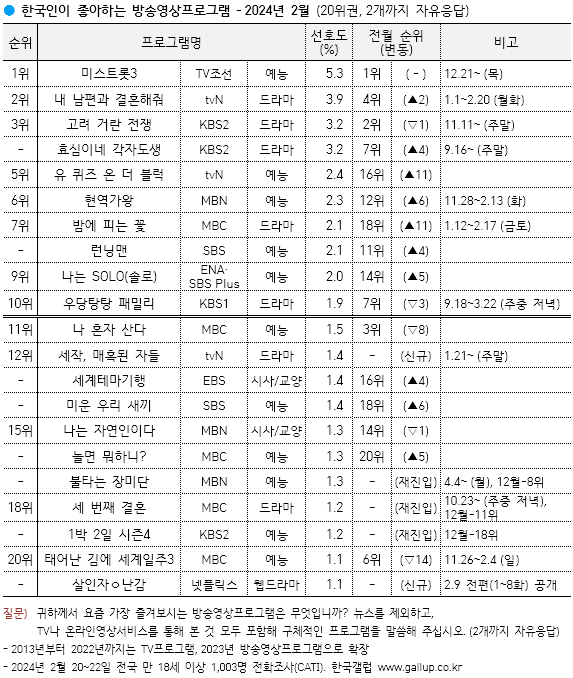 ● 한국인이 좋아하는 방송영상프로그램 - 2024년 2월 (20위권, 2개까지 자유응답)

| 순위 | 프로그램명 | | | 선호도 (%) | 전월 순위 (변동) | | 비고 |
|---|---|---|---|---|---|---|---|
| 1위 | 미스트롯3 | TV조선 | 예능 | 5.3 | 1위 | ( - ) | 12.21~ (목) |
| 2위 | 내 남편과 결혼해줘 | tvN | 드라마 | 3.9 | 4위 | (▲2) | 1.1~2.20 (월화) |
| 3위 | 고려 거란 전쟁 | KBS2 | 드라마 | 3.2 | 2위 | (▽1) | 11.11~ (주말) |
| - | 효심이네 각자도생 | KBS2 | 드라마 | 3.2 | 7위 | (▲4) | 9.16~ (주말) |
| 5위 | 유 퀴즈 온 더 블럭 | tvN | 예능 | 2.4 | 16위 | (▲11) | |
| 6위 | 현역가왕 | MBN | 예능 | 2.3 | 12위 | (▲6) | 11.28~2.13 (화) |
| 7위 | 밤에 피는 꽃 | MBC | 드라마 | 2.1 | 18위 | (▲11) | 1.12~2.17 (금토) |
| - | 런닝맨 | SBS | 예능 | 2.1 | 11위 | (▲4) | |
| 9위 | 나는 SOLO(솔로) | ENA· SBS Plus | 예능 | 2.0 | 14위 | (▲5) | |
| 10위 | 우당탕탕 패밀리 | KBS1 | 드라마 | 1.9 | 7위 | (▽3) | 9.18~3.22 (주중 저녁) |
| 11위 | 나 혼자 산다 | MBC | 예능 | 1.5 | 3위 | (▽8) | |
| 12위 | 세작, 매혹된 자들 | tvN | 드라마 | 1.4 | - | (신규) | 1.21~ (주말) |
| - | 세계테마기행 | EBS | 시사/교양 | 1.4 | 16위 | (▲4) | |
| - | 미운 우리 새끼 | SBS | 예능 | 1.4 | 18위 | (▲6) | |
| 15위 | 나는 자연인이다 | MBN | 시사/교양 | 1.3 | 14위 | (▽1) | |
| - | 놀면 뭐하니? | MBC | 예능 | 1.3 | 20위 | (▲5) | |
| - | 불타는 장미단 | MBN | 예능 | 1.3 | - | (재진입) | 4.4~ (월), 12월-8위 |
| 18위 | 세 번째 결혼 | MBC | 드라마 | 1.2 | - | (재진입) | 10.23~ (주중 저녁), 12월-11위 |
| - | 1박 2일 시즌4 | KBS2 | 예능 | 1.2 | - | (재진입) | 12월-18위 |
| 20위 | 태어난 김에 세계일주3 | MBC | 예능 | 1.1 | 6위 | (▽14) | 11.26~2.4 (일) |
| - | 살인자ㅇ난감 | 넷플릭스 | 웹드라마 | 1.1 | - | (신규) | 2.9 전편(1~8화) 공개 |

질문) 귀하께서 요즘 가장 즐겨보시는 방송영상프로그램은 무엇입니까? 뉴스를 제외하고, TV나 온라인영상서비스를 통해 본 것 모두 포함해 구체적인 프로그램을 말씀해 주십시오. (2개까지 자유응답)
- 2013년부터 2022년까지는 TV프로그램, 2023년 방송영상프로그램으로 확장
- 2024년 2월 20~22일 전국 만 18세 이상 1,003명 전화조사(CATI). 한국갤럽 www.gallup.co.kr